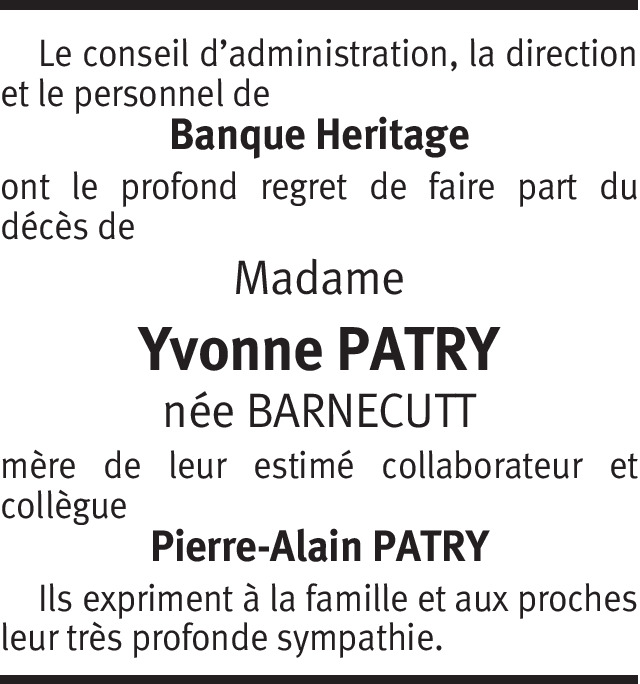 Le conseil d’administration, la direction et le personnel de

Banque Heritage

ont le profond regret de faire part du décès de

Madame

Yvonne PATRY

née BARNECUTT

mère de leur estimé collaborateur et collègue

Pierre-Alain PATRY

Ils expriment à la famille et aux proches leur très profonde sympathie.